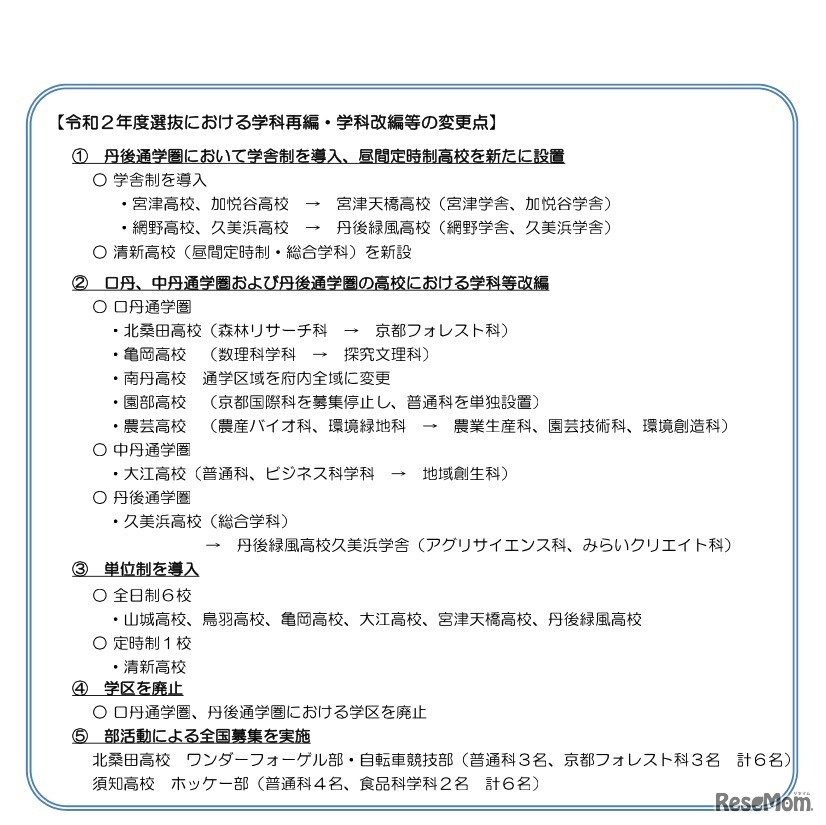 【令和２年度選抜における学科再編・学科改編等の変更点】

① 丹後通学圏において学舎制を導入、昼間定時制高校を新たに設置

○ 学舎制を導入

・宮津高校、加悦谷高校 → 宮津天橋高校（宮津学舎、加悦谷学舎）

・網野高校、久美浜高校 → 丹後緑風高校（網野学舎、久美浜学舎）

○ 清新高校（昼間定時制・総合学科）を新設

② 口丹、中丹通学圏および丹後通学圏の高校における学科等改編

○ 口丹通学圏

・北桑田高校（森林リサーチ科 → 京都フォレスト科）

・亀岡高校 （数理科学科 → 探究文理科）

・南丹高校 通学区域を府内全域に変更

・園部高校 （京都国際科を募集停止し、普通科を単独設置）

・農芸高校 （農産バイオ科、環境緑地科 → 農業生産科、園芸技術科、環境創造科）

○ 中丹通学圏

・大江高校（普通科、ビジネス科学科 → 地域創生科）

○ 丹後通学圏

・久美浜高校（総合学科）

→ 丹後緑風高校久美浜学舎（アグリサイエンス科、みらいクリエイト科）

③ 単位制を導入

○ 全日制６校

・山城高校、鳥羽高校、亀岡高校、大江高校、宮津天橋高校、丹後緑風高校

○ 定時制１校

・清新高校

④ 学区を廃止

○ 口丹通学圏、丹後通学圏における学区を廃止

⑤ 部活動による全国募集を実施

北桑田高校 ワンダーフォーゲル部・自転車競技部（普通科３名、京都フォレスト科３名 計６名）

須知高校 ホッケー部（普通科４名、食品科学科２名 計６名）

ReseMom